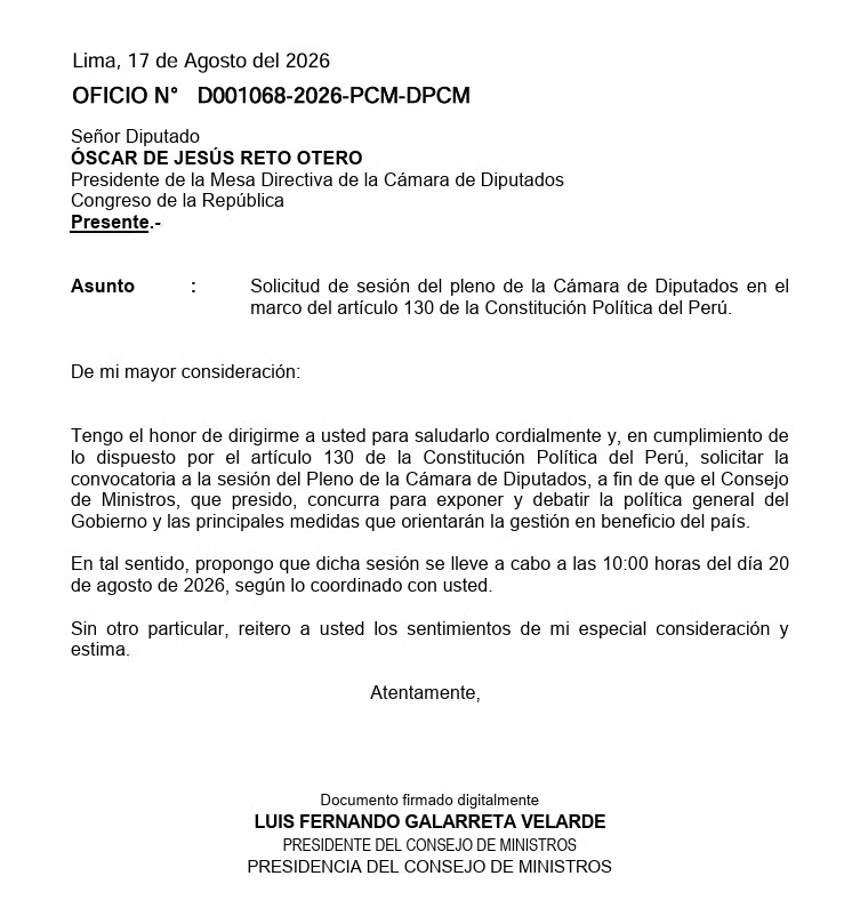 Lima, 17 de Agosto del 2026

OFICIO N° D001068-2026-PCM-DPCM

Señor Diputado
ÓSCAR DE JESÚS RETO OTERO
Presidente de la Mesa Directiva de la Cámara de Diputados
Congreso de la República
Presente.-

Asunto : Solicitud de sesión del pleno de la Cámara de Diputados en el marco del artículo 130 de la Constitución Política del Perú.

De mi mayor consideración:

Tengo el honor de dirigirme a usted para saludarlo cordialmente y, en cumplimiento de lo dispuesto por el artículo 130 de la Constitución Política del Perú, solicitar la convocatoria a la sesión del Pleno de la Cámara de Diputados, a fin de que el Consejo de Ministros, que presido, concurra para exponer y debatir la política general del Gobierno y las principales medidas que orientarán la gestión en beneficio del país.

En tal sentido, propongo que dicha sesión se lleve a cabo a las 10:00 horas del día 20 de agosto de 2026, según lo coordinado con usted.

Sin otro particular, reitero a usted los sentimientos de mi especial consideración y estima.

Atentamente,

Documento firmado digitalmente
LUIS FERNANDO GALARRETA VELARDE
PRESIDENTE DEL CONSEJO DE MINISTROS
PRESIDENCIA DEL CONSEJO DE MINISTROS